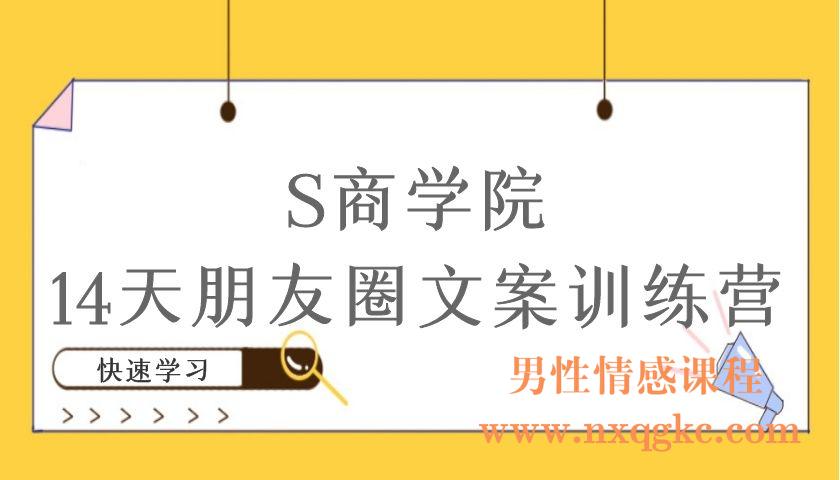 S商学院
14天朋友圈文案训练营

快速学习

> > > > > >

男性情感课程
www.nxqgkc.com